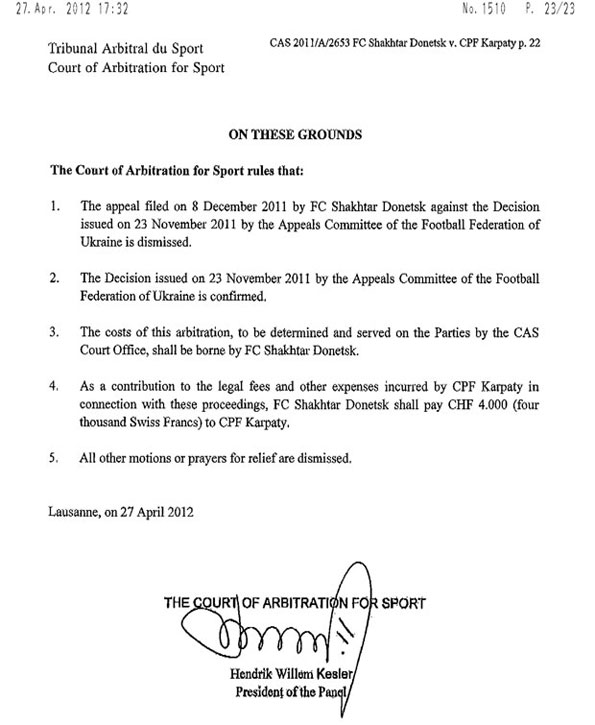 27. Apr. 2012 17:32 No. 1510 P. 23/23

Tribunal Arbitral du Sport
Court of Arbitration for Sport

CAS 2011/A/2653 FC Shakhtar Donetsk v. CPF Karpaty p. 22

ON THESE GROUNDS

The Court of Arbitration for Sport rules that:

1. The appeal filed on 8 December 2011 by FC Shakhtar Donetsk against the Decision issued on 23 November 2011 by the Appeals Committee of the Football Federation of Ukraine is dismissed.

2. The Decision issued on 23 November 2011 by the Appeals Committee of the Football Federation of Ukraine is confirmed.

3. The costs of this arbitration, to be determined and served on the Parties by the CAS Court Office, shall be borne by FC Shakhtar Donetsk.

4. As a contribution to the legal fees and other expenses incurred by CPF Karpaty in connection with these proceedings, FC Shakhtar Donetsk shall pay CHF 4.000 (four thousand Swiss Francs) to CPF Karpaty.

5. All other motions or prayers for relief are dismissed.

Lausanne, on 27 April 2012

THE COURT OF ARBITRATION FOR SPORT

Hendrik Willem Kesler
President of the Panel